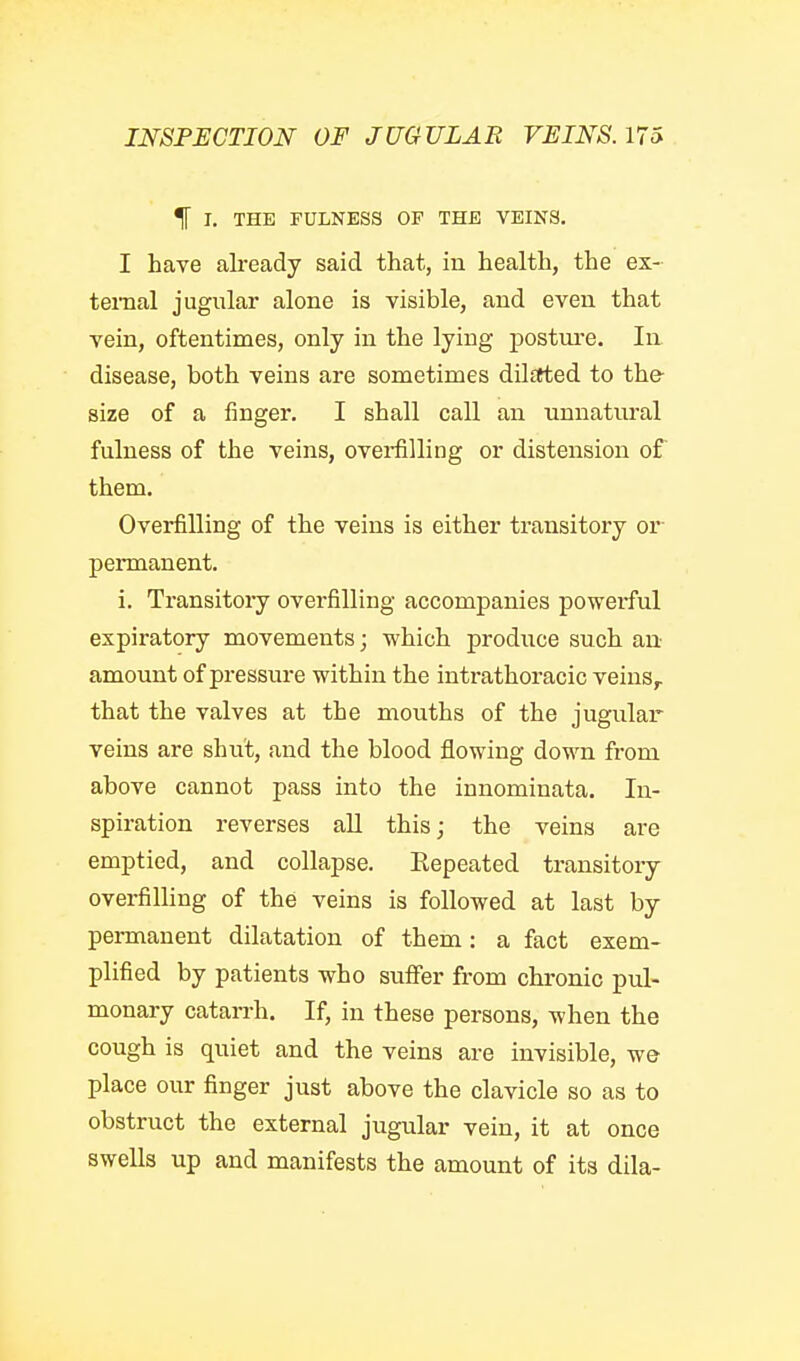 INSPECTION OF JUGULAR VEINS. 175

¶ I. THE FULNESS OF THE VEINS.

I have already said that, in health, the external jugular alone is visible, and even that vein, oftentimes, only in the lying posture. In disease, both veins are sometimes dilated to the size of a finger. I shall call an unnatural fulness of the veins, overfilling or distension of them.

Overfilling of the veins is either transitory or permanent.

i. Transitory overfilling accompanies powerful expiratory movements; which produce such an amount of pressure within the intrathoracic veins, that the valves at the mouths of the jugular veins are shut, and the blood flowing down from above cannot pass into the innominata. Inspiration reverses all this; the veins are emptied, and collapse. Repeated transitory overfilling of the veins is followed at last by permanent dilatation of them: a fact exemplified by patients who suffer from chronic pulmonary catarrh. If, in these persons, when the cough is quiet and the veins are invisible, we place our finger just above the clavicle so as to obstruct the external jugular vein, it at once swells up and manifests the amount of its dila-